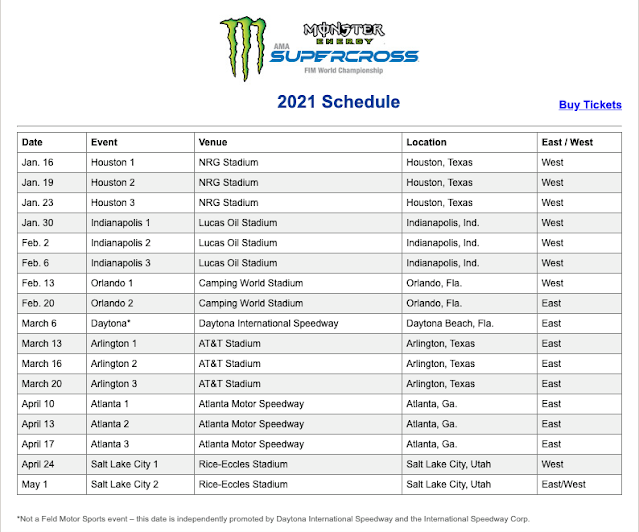 MONSTER ENERGY
AMA
SUPERCROSS
FIM World Championship

2021 Schedule

Buy Tickets

| Date | Event | Venue | Location | East / West |
|---|---|---|---|---|
| Jan. 16 | Houston 1 | NRG Stadium | Houston, Texas | West |
| Jan. 19 | Houston 2 | NRG Stadium | Houston, Texas | West |
| Jan. 23 | Houston 3 | NRG Stadium | Houston, Texas | West |
| Jan. 30 | Indianapolis 1 | Lucas Oil Stadium | Indianapolis, Ind. | West |
| Feb. 2 | Indianapolis 2 | Lucas Oil Stadium | Indianapolis, Ind. | West |
| Feb. 6 | Indianapolis 3 | Lucas Oil Stadium | Indianapolis, Ind. | West |
| Feb. 13 | Orlando 1 | Camping World Stadium | Orlando, Fla. | West |
| Feb. 20 | Orlando 2 | Camping World Stadium | Orlando, Fla. | East |
| March 6 | Daytona* | Daytona International Speedway | Daytona Beach, Fla. | East |
| March 13 | Arlington 1 | AT&T Stadium | Arlington, Texas | East |
| March 16 | Arlington 2 | AT&T Stadium | Arlington, Texas | East |
| March 20 | Arlington 3 | AT&T Stadium | Arlington, Texas | East |
| April 10 | Atlanta 1 | Atlanta Motor Speedway | Atlanta, Ga. | East |
| April 13 | Atlanta 2 | Atlanta Motor Speedway | Atlanta, Ga. | East |
| April 17 | Atlanta 3 | Atlanta Motor Speedway | Atlanta, Ga. | East |
| April 24 | Salt Lake City 1 | Rice-Eccles Stadium | Salt Lake City, Utah | West |
| May 1 | Salt Lake City 2 | Rice-Eccles Stadium | Salt Lake City, Utah | East/West |

*Not a Feld Motor Sports event – this date is independently promoted by Daytona International Speedway and the International Speedway Corp.